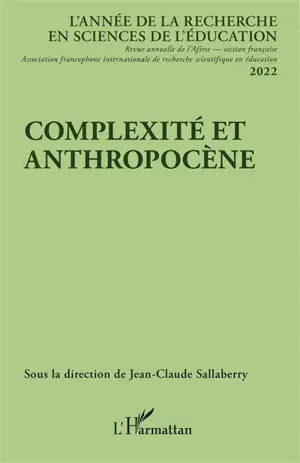 L'ANNÉE DE LA RECHERCHE EN SCIENCES DE L'ÉDUCATION
Revue annuelle de l'Afirse — section française
Association francophone internationale de recherche scientifique en éducation
2022

COMPLEXITÉ ET ANTHROPOCÈNE

Sous la direction de Jean-Claude Sallaberry

L'Harmattan